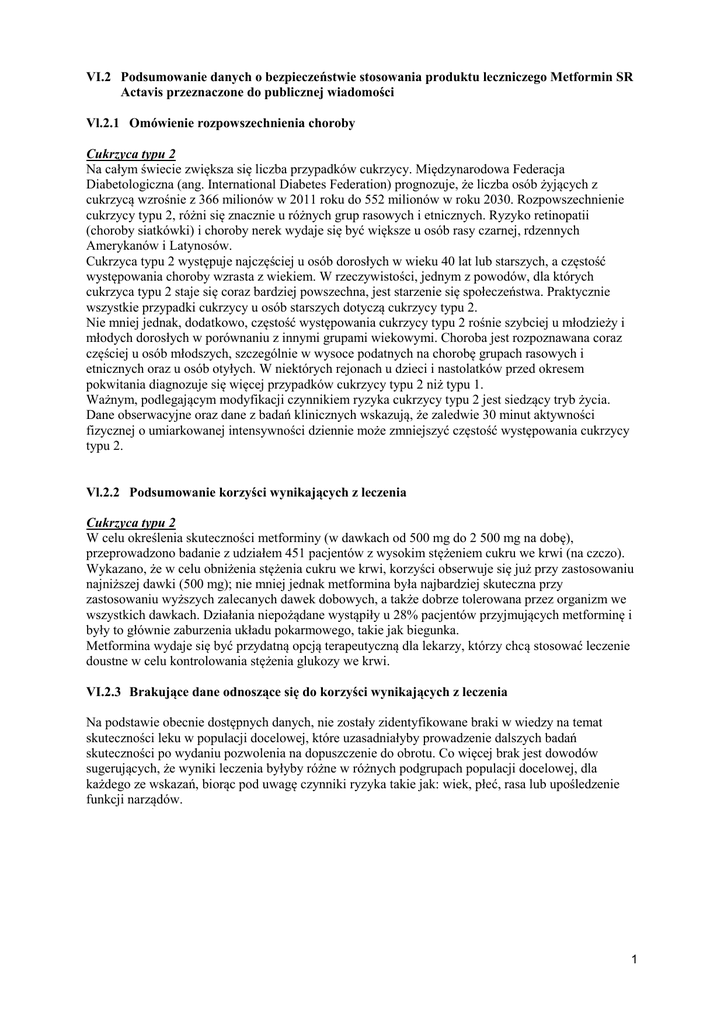 VI.2 Podsumowanie danych o bezpieczeństwie stosowania produktu leczniczego Metformin SR Actavis przeznaczone do publicznej wiadomości

VI.2.1 Omówienie rozpowszechnienia choroby

Cukrzyca typu 2
Na całym świecie zwiększa się liczba przypadków cukrzycy. Międzynarodowa Federacja Diabetologiczna (ang. International Diabetes Federation) prognozuje, że liczba osób żyjących z cukrzycą wzrośnie z 366 milionów w 2011 roku do 552 milionów w roku 2030. Rozpowszechnienie cukrzycy typu 2, różni się znacznie u różnych grup rasowych i etnicznych. Ryzyko retinopatii (choroby siatkówki) i choroby nerek wydaje się być większe u osób rasy czarnej, rdzennych Amerykanów i Latynosów.
Cukrzyca typu 2 występuje najczęściej u osób dorosłych w wieku 40 lat lub starszych, a częstość występowania choroby wzrasta z wiekiem. W rzeczywistości, jednym z powodów, dla których cukrzyca typu 2 staje się coraz bardziej powszechna, jest starzenie się społeczeństwa. Praktycznie wszystkie przypadki cukrzycy u osób starszych dotyczą cukrzycy typu 2.
Nie mniej jednak, dodatkowo, częstość występowania cukrzycy typu 2 rośnie szybciej u młodzieży i młodych dorosłych w porównaniu z innymi grupami wiekowymi. Choroba jest rozpoznawana coraz częściej u osób młodszych, szczególnie w wysoce podatnych na chorobę grupach rasowych i etnicznych oraz u osób otyłych. W niektórych rejonach u dzieci i nastolatków przed okresem pokwitania diagnozuje się więcej przypadków cukrzycy typu 2 niż typu 1.
Ważnym, podlegającym modyfikacji czynnikiem ryzyka cukrzycy typu 2 jest siedzący tryb życia. Dane obserwacyjne oraz dane z badań klinicznych wskazują, że zaledwie 30 minut aktywności fizycznej o umiarkowanej intensywności dziennie może zmniejszyć częstość występowania cukrzycy typu 2.

VI.2.2 Podsumowanie korzyści wynikających z leczenia

Cukrzyca typu 2
W celu określenia skuteczności metforminy (w dawkach od 500 mg do 2 500 mg na dobę), przeprowadzono badanie z udziałem 451 pacjentów z wysokim stężeniem cukru we krwi (na czczo). Wykazano, że w celu obniżenia stężenia cukru we krwi, korzyści obserwuje się już przy zastosowaniu najniższej dawki (500 mg); nie mniej jednak metformina była najbardziej skuteczna przy zastosowaniu wyższych zalecanych dawek dobowych, a także dobrze tolerowana przez organizm we wszystkich dawkach. Działania niepożądane wystąpiły u 28% pacjentów przyjmujących metforminę i były to głównie zaburzenia układu pokarmowego, takie jak biegunka.
Metformina wydaje się być przydatną opcją terapeutyczną dla lekarzy, którzy chcą stosować leczenie doustne w celu kontrolowania stężenia glukozy we krwi.

VI.2.3 Brakujące dane odnoszące się do korzyści wynikających z leczenia

Na podstawie obecnie dostępnych danych, nie zostały zidentyfikowane braki w wiedzy na temat skuteczności leku w populacji docelowej, które uzasadniałyby prowadzenie dalszych badań skuteczności po wydaniu pozwolenia na dopuszczenie do obrotu. Co więcej brak jest dowodów sugerujących, że wyniki leczenia byłyby różne w różnych podgrupach populacji docelowej, dla każdego ze wskazań, biorąc pod uwagę czynniki ryzyka takie jak: wiek, płeć, rasa lub upośledzenie funkcji narządów.

1